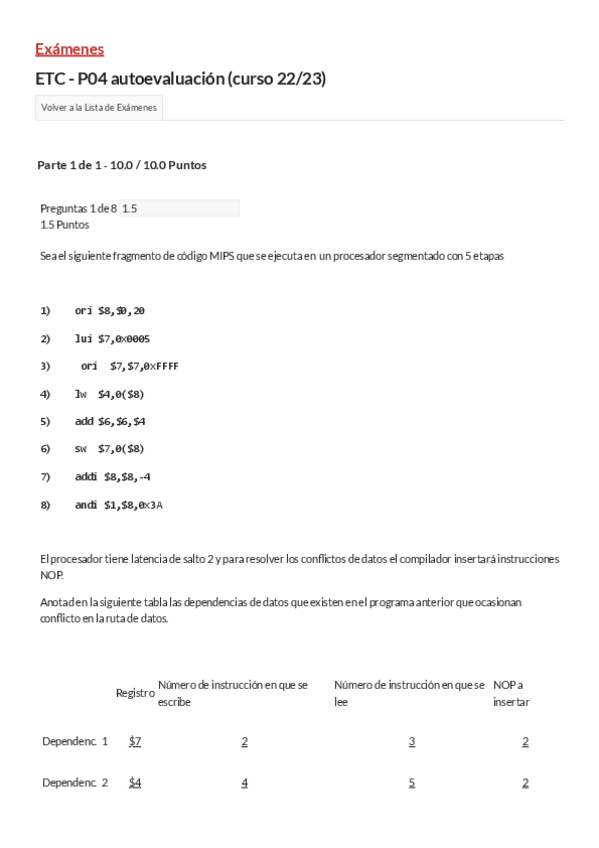 Exámenes

ETC - P04 autoevaluación (curso 22/23)

Volver a la Lista de Exámenes

Parte 1 de 1 - 10.0 / 10.0 Puntos

Preguntas 1 de 8 1.5
1.5 Puntos

Sea el siguiente fragmento de código MIPS que se ejecuta en un procesador segmentado con 5 etapas

1) ori $8,$0,20

2) lui $7,0x0005

3) ori $7,$7,0xFFFF

4) lw $4,0($8)

5) add $6,$6,$4

6) sw $7,0($8)

7) addi $8,$8,-4

8) andi $1,$8,0x3A

El procesador tiene latencia de salto 2 y para resolver los conflictos de datos el compilador insertará instrucciones NOP.

Anotad en la siguiente tabla las dependencias de datos que existen en el programa anterior que ocasionan conflicto en la ruta de datos.

| | Registro | Número de instrucción en que se escribe | Número de instrucción en que se lee | NOP a insertar |
|---|---|---|---|---|
| Dependenc. 1 | $7 | 2 | 3 | 2 |
| Dependenc. 2 | $4 | 4 | 5 | 2 |